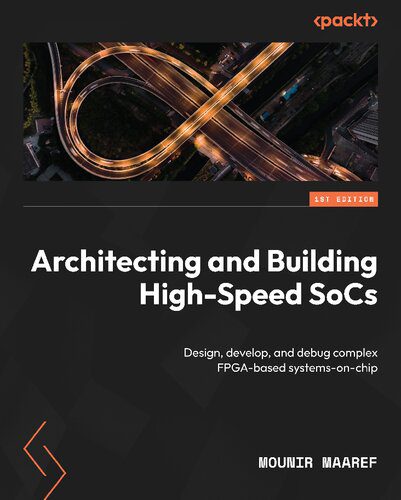 <packt>

1ST EDITION

Architecting and Building High-Speed SoCs

Design, develop, and debug complex FPGA-based systems-on-chip

MOUNIR MAAREF